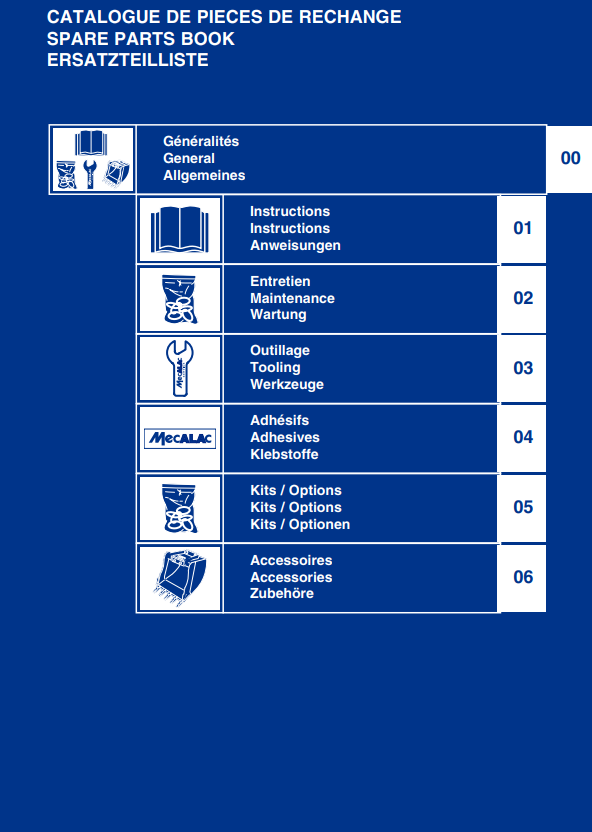 CATALOGUE DE PIECES DE RECHANGE
SPARE PARTS BOOK
ERSATZTEILLISTE

Généralités
General
Allgemeines

00

Instructions
Instructions
Anweisungen

01

Entretien
Maintenance
Wartung

02

Outillage
Tooling
Werkzeuge

03

MECALAC

Adhésifs
Adhesives
Klebstoffe

04

Kits / Options
Kits / Options
Kits / Optionen

05

Accessoires
Accessories
Zubehöre

06